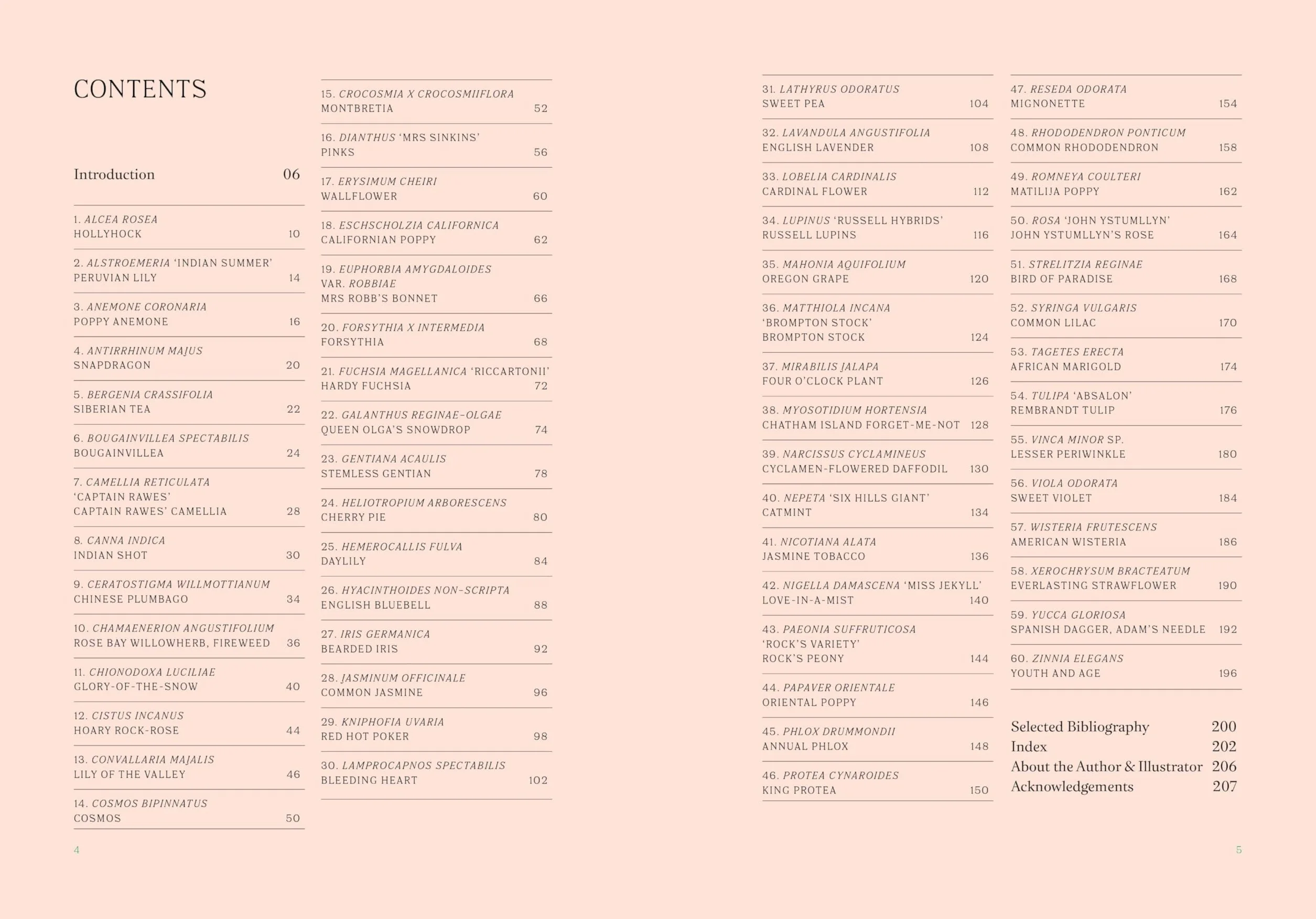 CONTENTS

Introduction 06

1. ALCEA ROSEA
HOLLYHOCK 10

2. ALSTROEMERIA 'INDIAN SUMMER'
PERUVIAN LILY 14

3. ANEMONE CORONARIA
POPPY ANEMONE 16

4. ANTIRRHINUM MAJUS
SNAPDRAGON 20

5. BERGENIA CRASSIFOLIA
SIBERIAN TEA 22

6. BOUGAINVILLEA SPECTABILIS
BOUGAINVILLEA 24

7. CAMELLIA RETICULATA
'CAPTAIN RAWES'
CAPTAIN RAWES' CAMELLIA 28

8. CANNA INDICA
INDIAN SHOT 30

9. CERATOSTIGMA WILLMOTTIANUM
CHINESE PLUMBAGO 34

10. CHAMAENERION ANGUSTIFOLIUM
ROSE BAY WILLOWHERB, FIREWEED 36

11. CHIONODOXA LUCILIAE
GLORY-OF-THE-SNOW 40

12. CISTUS INCANUS
HOARY ROCK-ROSE 44

13. CONVALLARIA MAJALIS
LILY OF THE VALLEY 46

14. COSMOS BIPINNATUS
COSMOS 50

15. CROCOSMIA X CROCOSMIIFLORA
MONTBRETIA 52

16. DIANTHUS 'MRS SINKINS'
PINKS 56

17. ERYSIMUM CHEIRI
WALLFLOWER 60

18. ESCHSCHOLZIA CALIFORNICA
CALIFORNIAN POPPY 62

19. EUPHORBIA AMYGDALOIDES
VAR. ROBBIAE
MRS ROBB'S BONNET 66

20. FORSYTHIA X INTERMEDIA
FORSYTHIA 68

21. FUCHSIA MAGELLANICA 'RICCARTONII'
HARDY FUCHSIA 72

22. GALANTHUS REGINAE-OLGAE
QUEEN OLGA'S SNOWDROP 74

23. GENTIANA ACAULIS
STEMLESS GENTIAN 78

24. HELIOTROPIUM ARBORESCENS
CHERRY PIE 80

25. HEMEROCALLIS FULVA
DAYLILY 84

26. HYACINTHOIDES NON-SCRIPTA
ENGLISH BLUEBELL 88

27. IRIS GERMANICA
BEARDED IRIS 92

28. JASMINUM OFFICINALE
COMMON JASMINE 96

29. KNIPHOFIA UVARIA
RED HOT POKER 98

30. LAMPROCAPNOS SPECTABILIS
BLEEDING HEART 102

4

31. LATHYRUS ODORATUS
SWEET PEA 104

32. LAVANDULA ANGUSTIFOLIA
ENGLISH LAVENDER 108

33. LOBELIA CARDINALIS
CARDINAL FLOWER 112

34. LUPINUS 'RUSSELL HYBRIDS'
RUSSELL LUPINS 116

35. MAHONIA AQUIFOLIUM
OREGON GRAPE 120

36. MATTHIOLA INCANA
'BROMPTON STOCK'
BROMPTON STOCK 124

37. MIRABILIS JALAPA
FOUR O'CLOCK PLANT 126

38. MYOSOTIDIUM HORTENSIA
CHATHAM ISLAND FORGET-ME-NOT 128

39. NARCISSUS CYCLAMINEUS
CYCLAMEN-FLOWERED DAFFODIL 130

40. NEPETA 'SIX HILLS GIANT'
CATMINT 134

41. NICOTIANA ALATA
JASMINE TOBACCO 136

42. NIGELLA DAMASCENA 'MISS JEKYLL'
LOVE-IN-A-MIST 140

43. PAEONIA SUFFRUTICOSA
'ROCK'S VARIETY'
ROCK'S PEONY 144

44. PAPAVER ORIENTALE
ORIENTAL POPPY 146

45. PHLOX DRUMMONDII
ANNUAL PHLOX 148

46. PROTEA CYNAROIDES
KING PROTEA 150

47. RESEDA ODORATA
MIGNONETTE 154

48. RHODODENDRON PONTICUM
COMMON RHODODENDRON 158

49. ROMNEYA COULTERI
MATILIJA POPPY 162

50. ROSA 'JOHN YSTUMLLYN'
JOHN YSTUMLLYN'S ROSE 164

51. STRELITZIA REGINAE
BIRD OF PARADISE 168

52. SYRINGA VULGARIS
COMMON LILAC 170

53. TAGETES ERECTA
AFRICAN MARIGOLD 174

54. TULIPA 'ABSALON'
REMBRANDT TULIP 176

55. VINCA MINOR SP.
LESSER PERIWINKLE 180

56. VIOLA ODORATA
SWEET VIOLET 184

57. WISTERIA FRUTESCENS
AMERICAN WISTERIA 186

58. XEROCHRYSUM BRACTEATUM
EVERLASTING STRAWFLOWER 190

59. YUCCA GLORIOSA
SPANISH DAGGER, ADAM'S NEEDLE 192

60. ZINNIA ELEGANS
YOUTH AND AGE 196

Selected Bibliography 200
Index 202
About the Author & Illustrator 206
Acknowledgements 207

5